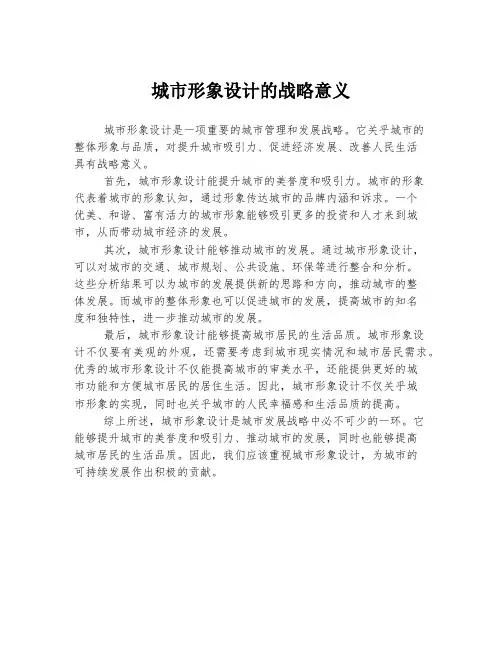 城市形象设计的战略意义

城市形象设计是一项重要的城市管理和发展战略。它关乎城市的整体形象与品质，对提升城市吸引力、促进经济发展、改善人民生活具有战略意义。

首先，城市形象设计能提升城市的美誉度和吸引力。城市的形象代表着城市的形象认知，通过形象传达城市的品牌内涵和诉求。一个优美、和谐、富有活力的城市形象能够吸引更多的投资和人才来到城市，从而带动城市经济的发展。

其次，城市形象设计能够推动城市的发展。通过城市形象设计，可以对城市的交通、城市规划、公共设施、环保等进行整合和分析。这些分析结果可以为城市的发展提供新的思路和方向，推动城市的整体发展。而城市的整体形象也可以促进城市的发展，提高城市的知名度和独特性，进一步推动城市的发展。

最后，城市形象设计能够提高城市居民的生活品质。城市形象设计不仅要有美观的外观，还需要考虑到城市现实情况和城市居民需求。优秀的城市形象设计不仅能提高城市的审美水平，还能提供更好的城市功能和方便城市居民的居住生活。因此，城市形象设计不仅关乎城市形象的实现，同时也关乎城市的人民幸福感和生活品质的提高。

综上所述，城市形象设计是城市发展战略中必不可少的一环。它能够提升城市的美誉度和吸引力、推动城市的发展，同时也能够提高城市居民的生活品质。因此，我们应该重视城市形象设计，为城市的可持续发展作出积极的贡献。